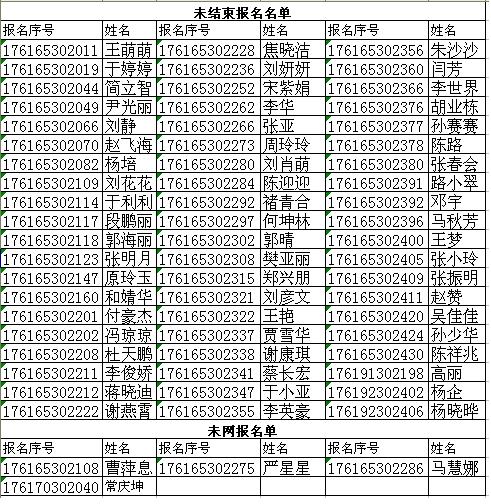 未结束报名名单

| 报名序号 | 姓名 | 报名序号 | 姓名 | 报名序号 | 姓名 |
|---|---|---|---|---|---|
| 176165302011 | 王萌萌 | 176165302228 | 焦晓洁 | 176165302356 | 朱沙沙 |
| 176165302019 | 于婷婷 | 176165302236 | 刘妍妍 | 176165302360 | 闫芳 |
| 176165302044 | 简立智 | 176165302252 | 宋紫娟 | 176165302366 | 李世界 |
| 176165302049 | 尹光丽 | 176165302262 | 李华 | 176165302376 | 胡业栋 |
| 176165302066 | 刘静 | 176165302266 | 张亚 | 176165302377 | 孙赛赛 |
| 176165302070 | 赵飞海 | 176165302273 | 周玲玲 | 176165302378 | 陈路 |
| 176165302082 | 杨培 | 176165302280 | 刘肖萌 | 176165302380 | 张春会 |
| 176165302109 | 刘花花 | 176165302284 | 陈迎迎 | 176165302391 | 路小翠 |
| 176165302114 | 于利利 | 176165302292 | 褚青合 | 176165302392 | 邓宇 |
| 176165302117 | 段鹏丽 | 176165302297 | 何坤林 | 176165302396 | 马秋芳 |
| 176165302118 | 郭海丽 | 176165302302 | 郭晴 | 176165302400 | 王梦 |
| 176165302123 | 张明月 | 176165302308 | 樊亚丽 | 176165302405 | 张小玲 |
| 176165302147 | 原玲玉 | 176165302315 | 郑兴朋 | 176165302409 | 张振明 |
| 176165302160 | 和婧华 | 176165302321 | 刘彦文 | 176165302411 | 赵赞 |
| 176165302201 | 付豪杰 | 176165302322 | 王艳 | 176165302420 | 吴佳佳 |
| 176165302202 | 冯琼琼 | 176165302337 | 贾雪华 | 176165302424 | 孙少华 |
| 176165302208 | 杜天鹏 | 176165302338 | 谢康琪 | 176165302430 | 陈祥兆 |
| 176165302211 | 李俊娇 | 176165302341 | 蔡长宏 | 176191302198 | 高丽 |
| 176165302212 | 蒋晓迪 | 176165302347 | 于小亚 | 176192302402 | 杨企 |
| 176165302222 | 谢燕霄 | 176165302355 | 李英豪 | 176192302406 | 杨晓晔 |

未网报名单

| 报名序号 | 姓名 | 报名序号 | 姓名 | 报名序号 | 姓名 |
|---|---|---|---|---|---|
| 176165302108 | 曹萍息 | 176165302275 | 严星星 | 176165302286 | 马慧娜 |
| 176170302040 | 常庆坤 | | | | |